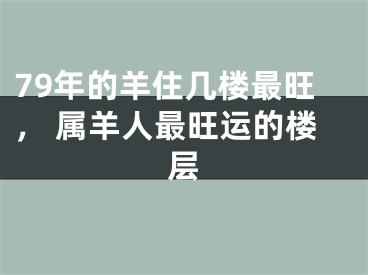 79年的羊住几楼最旺，属羊人最旺运的楼层